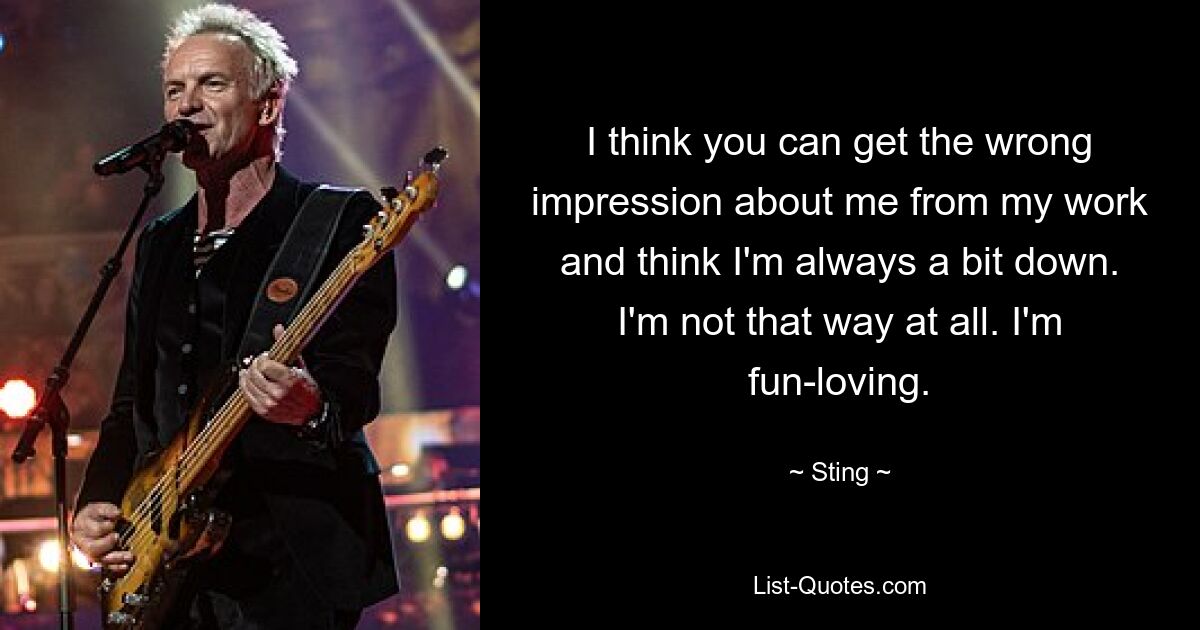 I think you can get the wrong impression about me from my work and think I'm always a bit down. I'm not that way at all. I'm fun-loving.

~ Sting ~

List-Quotes.com